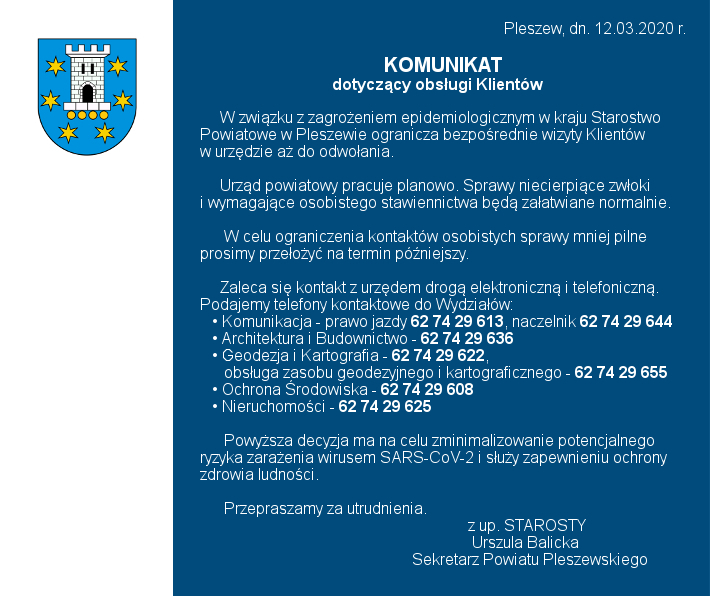 Pleszew, dn. 12.03.2020 r.

KOMUNIKAT
dotyczący obsługi Klientów

W związku z zagrożeniem epidemiologicznym w kraju Starostwo Powiatowe w Pleszewie ogranicza bezpośrednie wizyty Klientów w urzędzie aż do odwołania.

Urząd powiatowy pracuje planowo. Sprawy niecierpiące zwłoki i wymagające osobistego stawiennictwa będą załatwiane normalnie.

W celu ograniczenia kontaktów osobistych sprawy mniej pilne prosimy przełożyć na termin późniejszy.

Zaleca się kontakt z urzędem drogą elektroniczną i telefoniczną. Podajemy telefony kontaktowe do Wydziałów:
• Komunikacja - prawo jazdy 62 74 29 613, naczelnik 62 74 29 644
• Architektura i Budownictwo - 62 74 29 636
• Geodezja i Kartografia - 62 74 29 622,
obsługa zasobu geodezyjnego i kartograficznego - 62 74 29 655
• Ochrona Środowiska - 62 74 29 608
• Nieruchomości - 62 74 29 625

Powyższa decyzja ma na celu zminimalizowanie potencjalnego ryzyka zarażenia wirusem SARS-CoV-2 i służy zapewnieniu ochrony zdrowia ludności.

Przepraszamy za utrudnienia.

z up. STAROSTY
Urszula Balicka
Sekretarz Powiatu Pleszewskiego